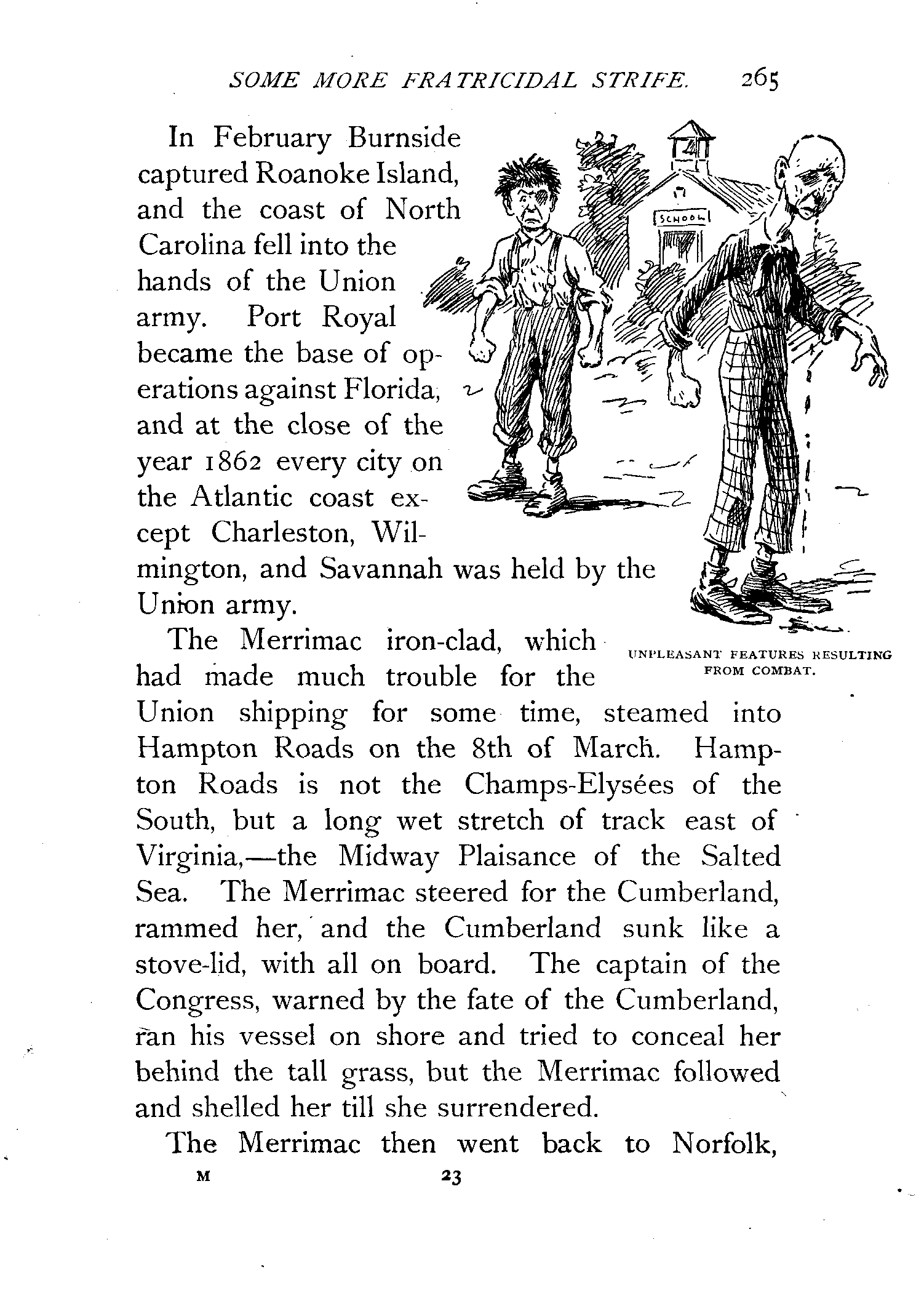 SOME MORE FRATRICIDAL STRIFE. 265

In February Burnside captured Roanoke Island, and the coast of North Carolina fell into the hands of the Union army. Port Royal became the base of operations against Florida, and at the close of the year 1862 every city on the Atlantic coast except Charleston, Wilmington, and Savannah was held by the Union army.

SCHOOL

UNPLEASANT FEATURES RESULTING FROM COMBAT.

The Merrimac iron-clad, which had made much trouble for the Union shipping for some time, steamed into Hampton Roads on the 8th of March. Hampton Roads is not the Champs-Elysées of the South, but a long wet stretch of track east of Virginia,—the Midway Plaisance of the Salted Sea. The Merrimac steered for the Cumberland, rammed her, and the Cumberland sunk like a stove-lid, with all on board. The captain of the Congress, warned by the fate of the Cumberland, ran his vessel on shore and tried to conceal her behind the tall grass, but the Merrimac followed and shelled her till she surrendered.

The Merrimac then went back to Norfolk,

M 23